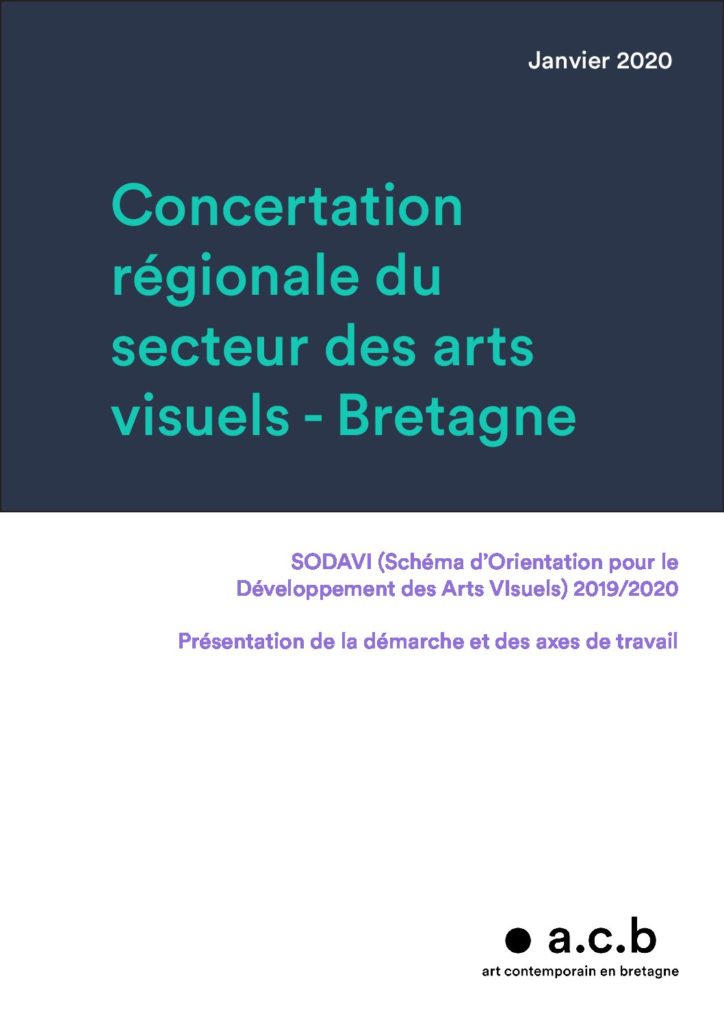 Janvier 2020

Concertation régionale du secteur des arts visuels - Bretagne

SODAVI (Schéma d'Orientation pour le Développement des Arts VIsuels) 2019/2020

Présentation de la démarche et des axes de travail

a.c.b
art contemporain en bretagne